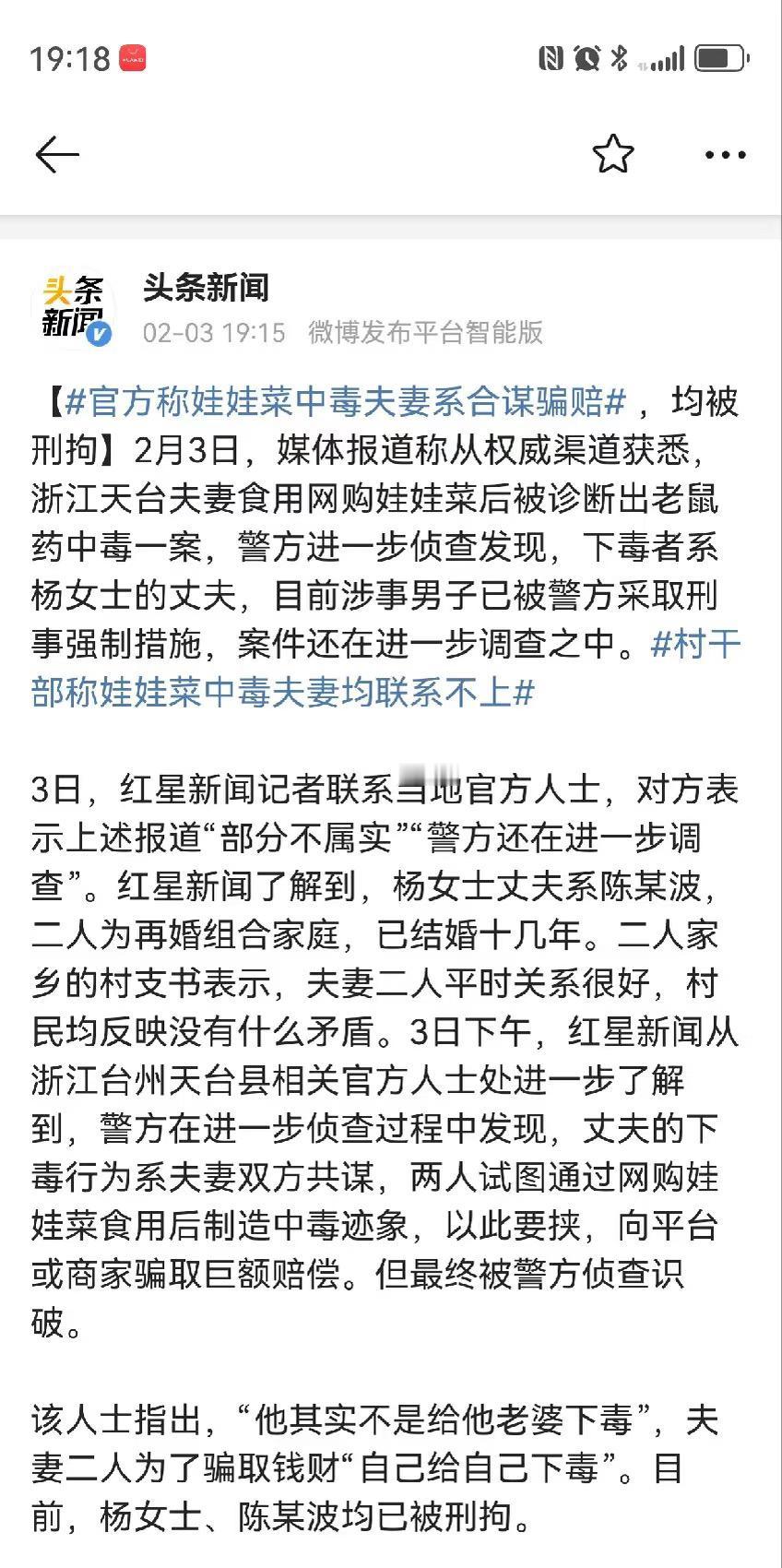 19:18

头条新闻

头条新闻
02-03 19:15 微博发布平台智能版

【#官方称娃娃菜中毒夫妻系合谋骗赔#，均被刑拘】2月3日，媒体报道称从权威渠道获悉，浙江天台夫妻食用网购娃娃菜后被诊断出老鼠药中毒一案，警方进一步侦查发现，下毒者系杨女士的丈夫，目前涉事男子已被警方采取刑事强制措施，案件还在进一步调查之中。#村干部称娃娃菜中毒夫妻均联系不上#

3日，红星新闻记者联系当地官方人士，对方表示上述报道“部分不属实”“警方还在进一步调查”。红星新闻了解到，杨女士丈夫系陈某波，二人为再婚组合家庭，已结婚十几年。二人家乡的村支书表示，夫妻二人平时关系很好，村民均反映没有什么矛盾。3日下午，红星新闻从浙江台州天台县相关官方人士处进一步了解到，警方在进一步侦查过程中发现，丈夫的下毒行为系夫妻双方共谋，两人试图通过网购娃娃菜食用后制造中毒迹象，以此要挟，向平台或商家骗取巨额赔偿。但最终被警方侦查识破。

该人士指出，“他其实不是给他老婆下毒”，夫妻二人为了骗取钱财“自己给自己下毒”。目前，杨女士、陈某波均已被刑拘。